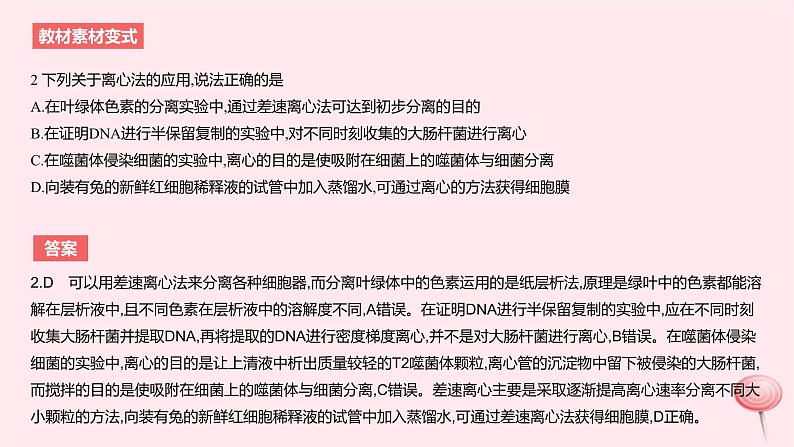 教材素材变式

2 下列关于离心法的应用,说法正确的是
A.在叶绿体色素的分离实验中,通过差速离心法可达到初步分离的目的
B.在证明DNA进行半保留复制的实验中,对不同时刻收集的大肠杆菌进行离心
C.在噬菌体侵染细菌的实验中,离心的目的是使吸附在细菌上的噬菌体与细菌分离
D.向装有兔的新鲜红细胞稀释液的试管中加入蒸馏水,可通过离心的方法获得细胞膜

答案

2.D　可以用差速离心法来分离各种细胞器,而分离叶绿体中的色素运用的是纸层析法,原理是绿叶中的色素都能溶解在层析液中,且不同色素在层析液中的溶解度不同,A错误。在证明DNA进行半保留复制的实验中,应在不同时刻收集大肠杆菌并提取DNA,再将提取的DNA进行密度梯度离心,并不是对大肠杆菌进行离心,B错误。在噬菌体侵染细菌的实验中,离心的目的是让上清液中析出质量较轻的T2噬菌体颗粒,离心管的沉淀物中留下被侵染的大肠杆菌,而搅拌的目的是使吸附在细菌上的噬菌体与细菌分离,C错误。差速离心主要是采取逐渐提高离心速率分离不同大小颗粒的方法,向装有兔的新鲜红细胞稀释液的试管中加入蒸馏水,可通过差速离心法获得细胞膜,D正确。